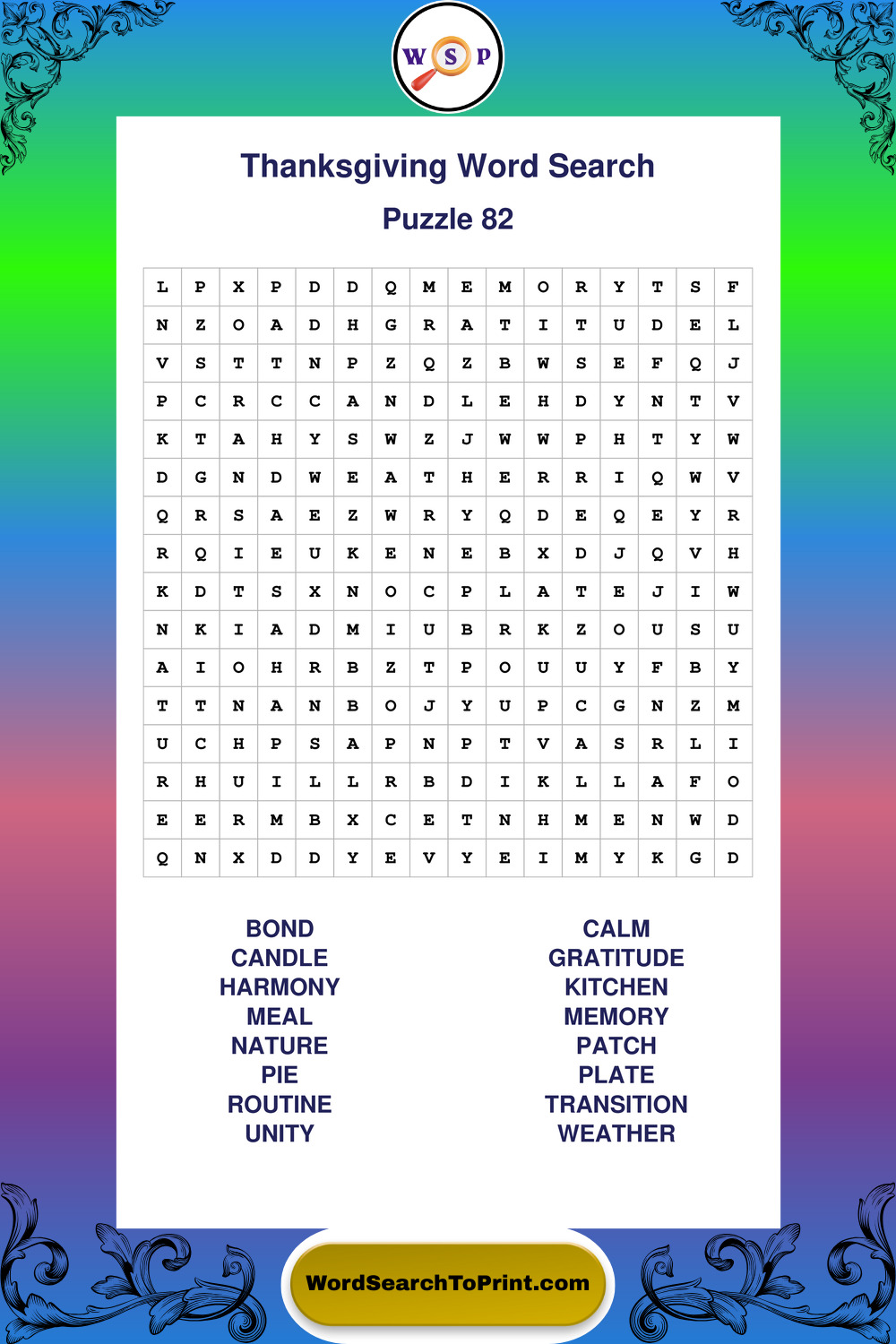 W S P

Thanksgiving Word Search

Puzzle 82

| L | P | X | P | D | D | Q | M | E | M | O | R | Y | T | S | F |
|---|---|---|---|---|---|---|---|---|---|---|---|---|---|---|---|
| N | Z | O | A | D | H | G | R | A | T | I | T | U | D | E | L |
| V | S | T | T | N | P | Z | Q | Z | B | W | S | E | F | Q | J |
| P | C | R | C | C | A | N | D | L | E | H | D | Y | N | T | V |
| K | T | A | H | Y | S | W | Z | J | W | W | P | H | T | Y | W |
| D | G | N | D | W | E | A | T | H | E | R | R | I | Q | W | V |
| Q | R | S | A | E | Z | W | R | Y | Q | D | E | Q | E | Y | R |
| R | Q | I | E | U | K | E | N | E | B | X | D | J | Q | V | H |
| K | D | T | S | X | N | O | C | P | L | A | T | E | J | I | W |
| N | K | I | A | D | M | I | U | B | R | K | Z | O | U | S | U |
| A | I | O | H | R | B | Z | T | P | O | U | U | Y | F | B | Y |
| T | T | N | A | N | B | O | J | Y | U | P | C | G | N | Z | M |
| U | C | H | P | S | A | P | N | P | T | V | A | S | R | L | I |
| R | H | U | I | L | L | R | B | D | I | K | L | L | A | F | O |
| E | E | R | M | B | X | C | E | T | N | H | M | E | N | W | D |
| Q | N | X | D | D | Y | E | V | Y | E | I | M | Y | K | G | D |

BOND
CANDLE
HARMONY
MEAL
NATURE
PIE
ROUTINE
UNITY

CALM
GRATITUDE
KITCHEN
MEMORY
PATCH
PLATE
TRANSITION
WEATHER

WordSearchToPrint.com